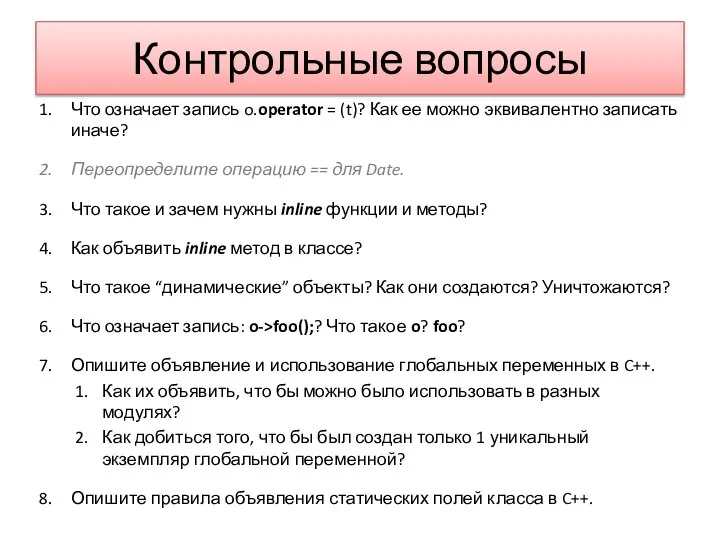 Контрольные вопросы

1. Что означает запись o.operator = (t)? Как ее можно эквивалентно записать иначе?

2. Переопределите операцию == для Date.

3. Что такое и зачем нужны inline функции и методы?

4. Как объявить inline метод в классе?

5. Что такое “динамические” объекты? Как они создаются? Уничтожаются?

6. Что означает запись: o->foo();? Что такое o? foo?

7. Опишите объявление и использование глобальных переменных в C++.
   1. Как их объявить, что бы можно было использовать в разных модулях?
   2. Как добиться того, что бы был создан только 1 уникальный экземпляр глобальной переменной?

8. Опишите правила объявления статических полей класса в C++.